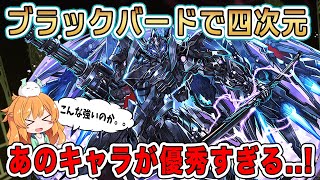 ブラックバードで四次元

こんな強いのか。。

あのキャラが優秀すぎる..!